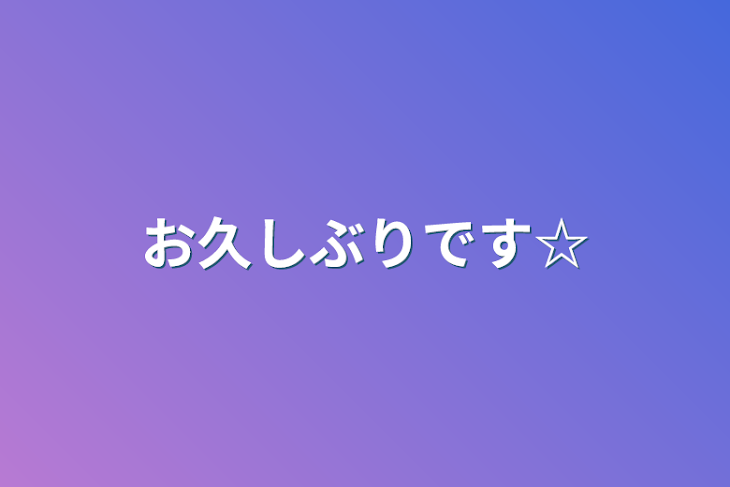 お久しぶりです☆